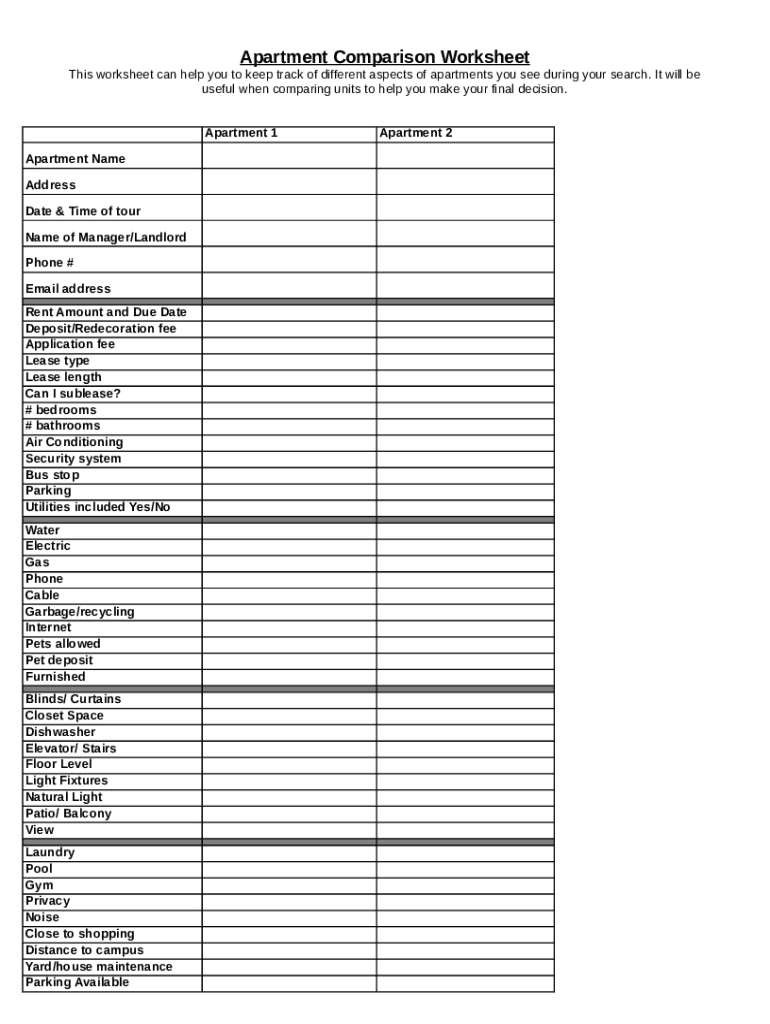 Apartment Comparison Worksheet

This worksheet can help you to keep track of different aspects of apartments you see during your search. It will be useful when comparing units to help you make your final decision.

| | Apartment 1 | Apartment 2 |
|---|---|---|
| Apartment Name | | |
| Address | | |
| Date & Time of tour | | |
| Name of Manager/Landlord | | |
| Phone # | | |
| Email address | | |
| Rent Amount and Due Date | | |
| Deposit/Redecoration fee | | |
| Application fee | | |
| Lease type | | |
| Lease length | | |
| Can I sublease? | | |
| # bedrooms | | |
| # bathrooms | | |
| Air Conditioning | | |
| Security system | | |
| Bus stop | | |
| Parking | | |
| Utilities included Yes/No | | |
| Water | | |
| Electric | | |
| Gas | | |
| Phone | | |
| Cable | | |
| Garbage/recycling | | |
| Internet | | |
| Pets allowed | | |
| Pet deposit | | |
| Furnished | | |
| Blinds/ Curtains | | |
| Closet Space | | |
| Dishwasher | | |
| Elevator/ Stairs | | |
| Floor Level | | |
| Light Fixtures | | |
| Natural Light | | |
| Patio/ Balcony | | |
| View | | |
| Laundry | | |
| Pool | | |
| Gym | | |
| Privacy | | |
| Noise | | |
| Close to shopping | | |
| Distance to campus | | |
| Yard/house maintenance | | |
| Parking Available | | |